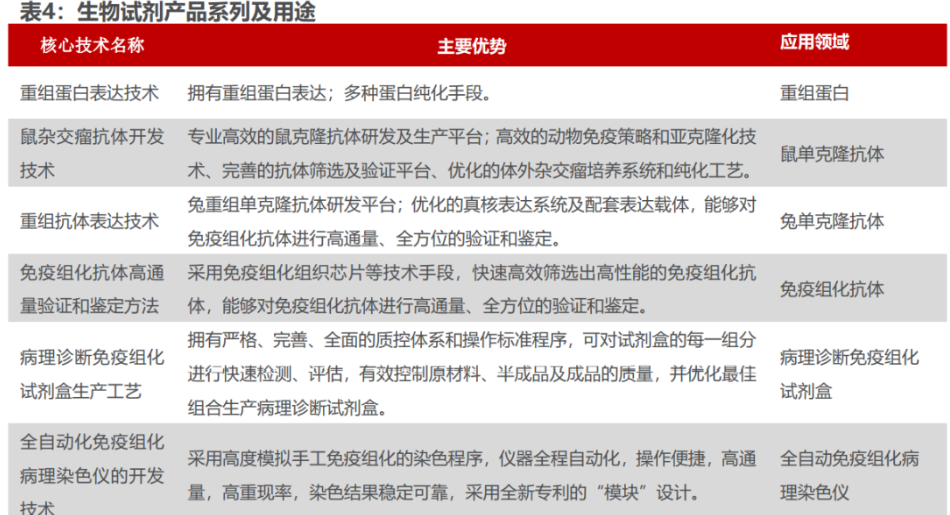 表4：生物试剂产品系列及用途

| 核心技术名称 | 主要优势 | 应用领域 |
|---|---|---|
| 重组蛋白表达技术 | 拥有重组蛋白表达；多种蛋白纯化手段。 | 重组蛋白 |
| 鼠杂交瘤抗体开发技术 | 专业高效的鼠克隆抗体研发及生产平台；高效的动物免疫策略和亚克隆化技术、完善的抗体筛选及验证平台、优化的体外杂交瘤培养系统和纯化工艺。 | 鼠单克隆抗体 |
| 重组抗体表达技术 | 兔重组单克隆抗体研发平台；优化的真核表达系统及配套表达载体，能够对免疫组化抗体进行高通量、全方位的验证和鉴定。 | 兔单克隆抗体 |
| 免疫组化抗体高通量验证和鉴定方法 | 采用免疫组化组织芯片等技术手段，快速高效筛选出高性能的免疫组化抗体，能够对免疫组化抗体进行高通量、全方位的验证和鉴定。 | 免疫组化抗体 |
| 病理诊断免疫组化试剂盒生产工艺 | 拥有严格、完善、全面的质控体系和操作标准程序，可对试剂盒的每一组分进行快速检测、评估，有效控制原材料、半成品及成品的质量，并优化最佳组合生产病理诊断试剂盒。 | 病理诊断免疫组化试剂盒 |
| 全自动化免疫组化病理染色仪的开发技术 | 采用高度模拟手工免疫组化的染色程序，仪器全程自动化，操作便捷，高通量，高重现率，染色结果稳定可靠，采用全新专利的“模块”设计。 | 全自动免疫组化病理染色仪 |